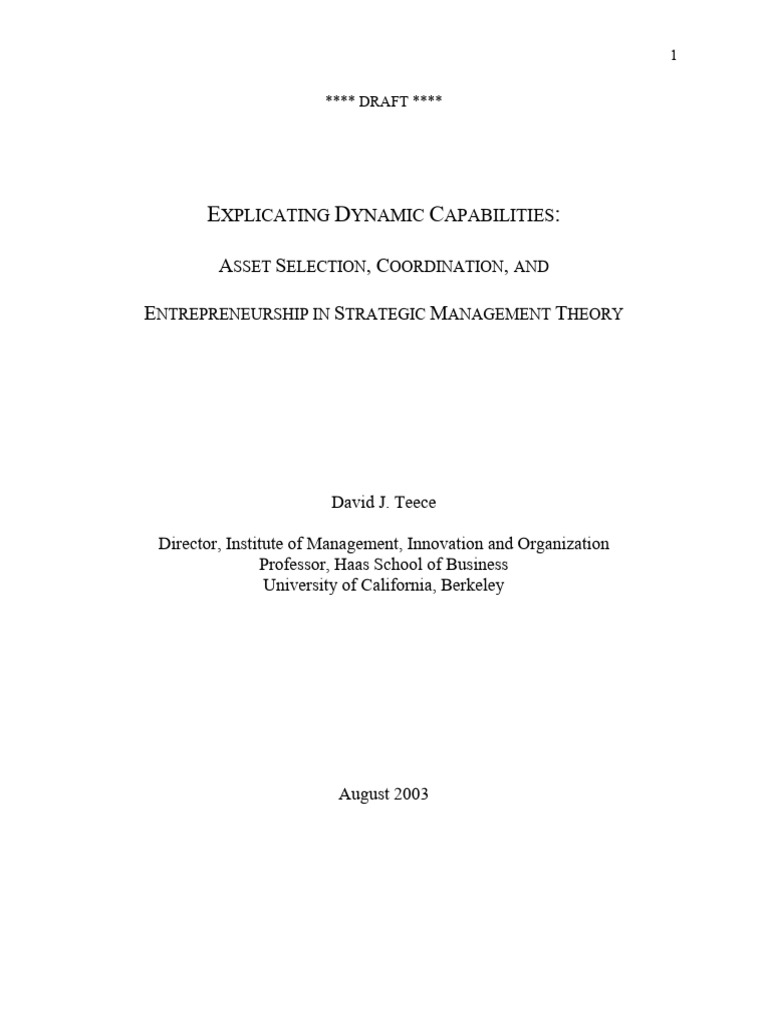 1

**** DRAFT ****

EXPLICATING DYNAMIC CAPABILITIES:

ASSET SELECTION, COORDINATION, AND

ENTREPRENEURSHIP IN STRATEGIC MANAGEMENT THEORY

David J. Teece

Director, Institute of Management, Innovation and Organization
Professor, Haas School of Business
University of California, Berkeley

August 2003